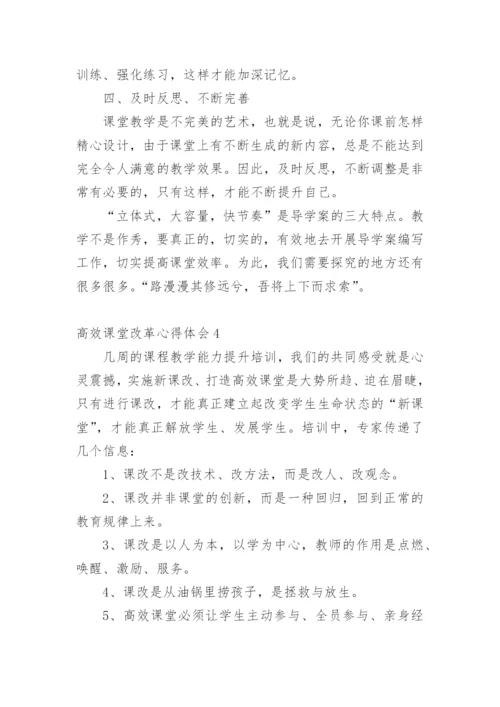 训练、强化练习，这样才能加深记忆。

四、及时反思、不断完善

课堂教学是不完美的艺术，也就是说，无论你课前怎样精心设计，由于课堂上有不断生成的新内容，总是不能达到完全令人满意的教学效果。因此，及时反思，不断调整是非常有必要的，只有这样，才能不断提升自己。

“立体式，大容量，快节奏”是导学案的三大特点。教学不是作秀，要真正的，切实的，有效地去开展导学案编写工作，切实提高课堂效率。为此，我们需要探究的地方还有很多很多。“路漫漫其修远兮，吾将上下而求索”。

高效课堂改革心得体会4

几周的课程教学能力提升培训，我们的共同感受就是心灵震撼，实施新课改、打造高效课堂是大势所趋、迫在眉睫，只有进行课改，才能真正建立起改变学生生命状态的“新课堂”，才能真正解放学生、发展学生。培训中，专家传递了几个信息：

1、课改不是改技术、改方法，而是改人、改观念。

2、课改并非课堂的创新，而是一种回归，回到正常的教育规律上来。

3、课改是以人为本，以学为中心，教师的作用是点燃、唤醒、激励、服务。

4、课改是从油锅里捞孩子，是拯救与放生。

5、高效课堂必须让学生主动参与、全员参与、亲身经